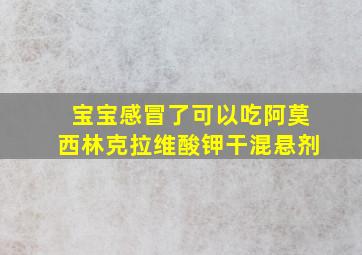 宝宝感冒了可以吃阿莫西林克拉维酸钾干混悬剂